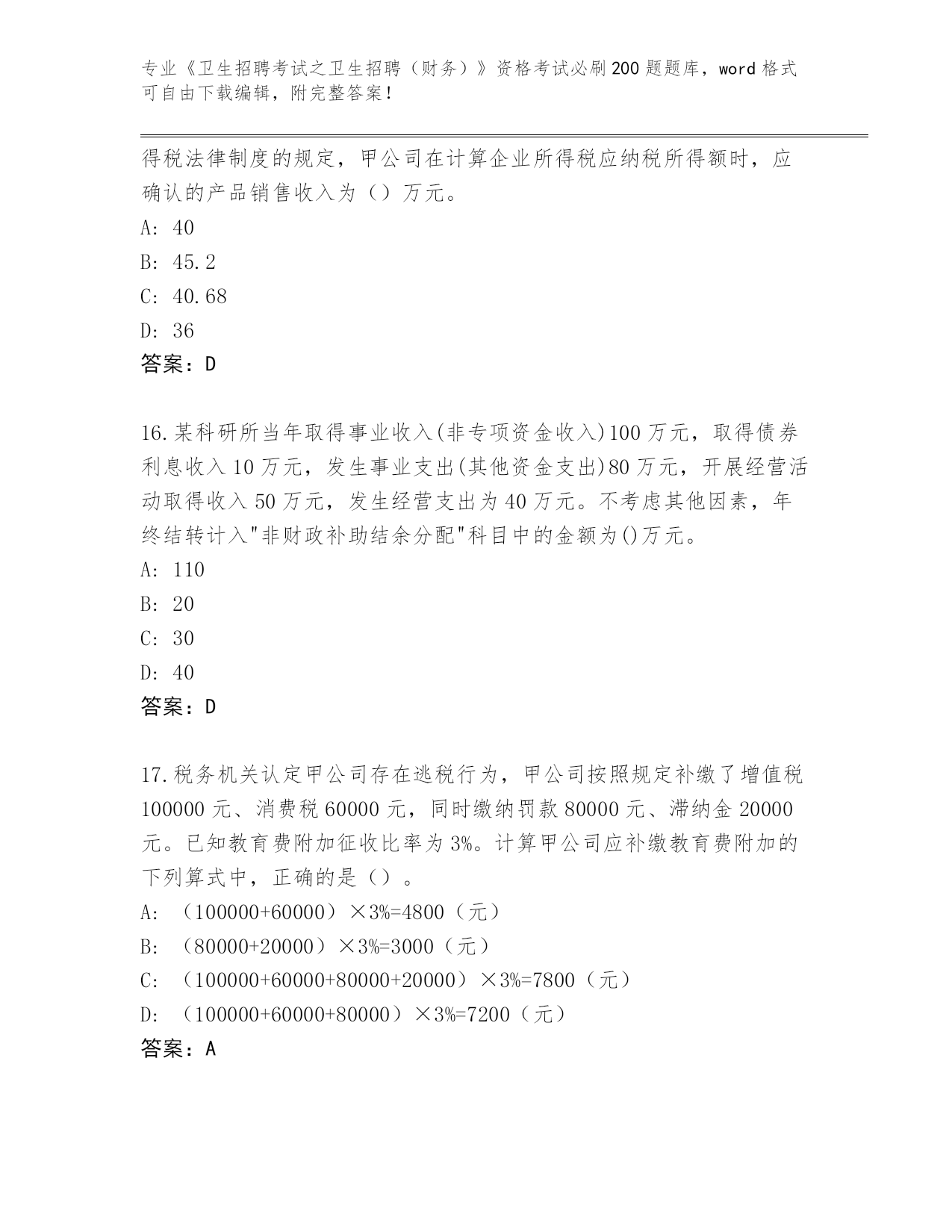 专业《卫生招聘考试之卫生招聘（财务）》资格考试必刷200题题库，word格式可自由下载编辑，附完整答案！

得税法律制度的规定，甲公司在计算企业所得税应纳税所得额时，应确认的产品销售收入为（）万元。

A: 40

B: 45.2

C: 40.68

D: 36

答案：D

16.某科研所当年取得事业收入(非专项资金收入)100万元，取得债券利息收入10万元，发生事业支出(其他资金支出)80万元，开展经营活动取得收入50万元，发生经营支出为40万元。不考虑其他因素，年终结转计入"非财政补助结余分配"科目中的金额为()万元。

A: 110

B: 20

C: 30

D: 40

答案：D

17.税务机关认定甲公司存在逃税行为，甲公司按照规定补缴了增值税100000元、消费税60000元，同时缴纳罚款80000元、滞纳金20000元。已知教育费附加征收比率为3%。计算甲公司应补缴教育费附加的下列算式中，正确的是（）。

A: （100000+60000）×3%=4800（元）

B: （80000+20000）×3%=3000（元）

C: （100000+60000+80000+20000）×3%=7800（元）

D: （100000+60000+80000）×3%=7200（元）

答案：A